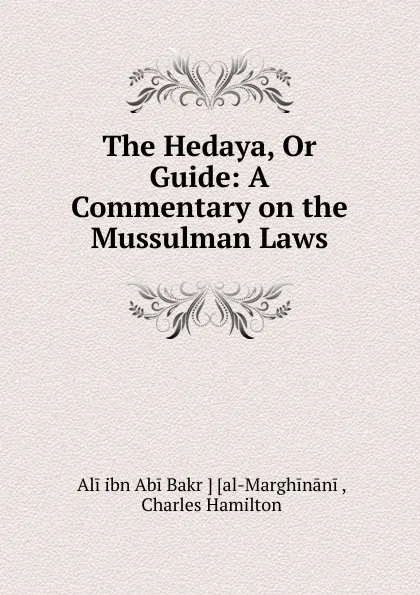 The Hedaya, Or Guide: A Commentary on the Mussulman Laws

Alī ibn Abī Bakr ] [al-Marghīnānī , Charles Hamilton